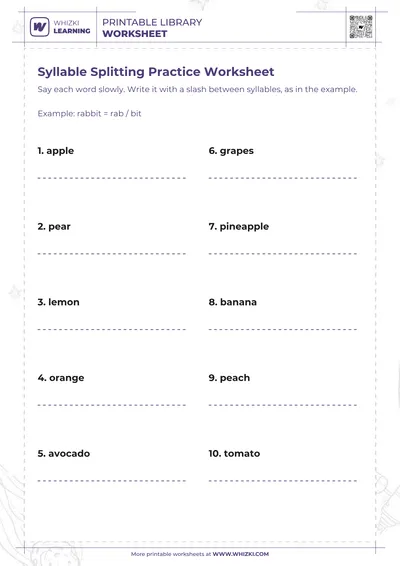 WHIZKI LEARNING

PRINTABLE LIBRARY
WORKSHEET

Syllable Splitting Practice Worksheet

Say each word slowly. Write it with a slash between syllables, as in the example.

Example: rabbit = rab / bit

1. apple

2. pear

3. lemon

4. orange

5. avocado

6. grapes

7. pineapple

8. banana

9. peach

10. tomato

More printable worksheets at WWW.WHIZKI.COM